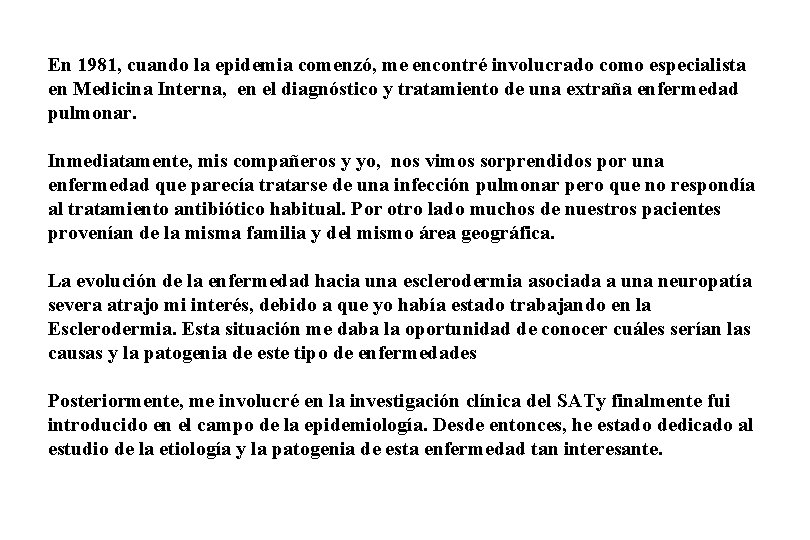 En 1981, cuando la epidemia comenzó, me encontré involucrado como especialista en Medicina Interna, en el diagnóstico y tratamiento de una extraña enfermedad pulmonar.

Inmediatamente, mis compañeros y yo, nos vimos sorprendidos por una enfermedad que parecía tratarse de una infección pulmonar pero que no respondía al tratamiento antibiótico habitual. Por otro lado muchos de nuestros pacientes provenían de la misma familia y del mismo área geográfica.

La evolución de la enfermedad hacia una esclerodermia asociada a una neuropatía severa atrajo mi interés, debido a que yo había estado trabajando en la Esclerodermia. Esta situación me daba la oportunidad de conocer cuáles serían las causas y la patogenia de este tipo de enfermedades

Posteriormente, me involucré en la investigación clínica del SATy finalmente fui introducido en el campo de la epidemiología. Desde entonces, he estado dedicado al estudio de la etiología y la patogenia de esta enfermedad tan interesante.